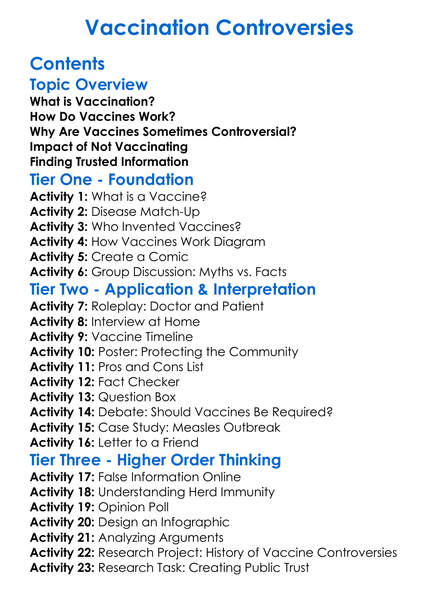 Vaccination Controversies

Contents

Topic Overview

What is Vaccination?
How Do Vaccines Work?
Why Are Vaccines Sometimes Controversial?
Impact of Not Vaccinating
Finding Trusted Information

Tier One - Foundation

Activity 1: What is a Vaccine?
Activity 2: Disease Match-Up
Activity 3: Who Invented Vaccines?
Activity 4: How Vaccines Work Diagram
Activity 5: Create a Comic
Activity 6: Group Discussion: Myths vs. Facts

Tier Two - Application & Interpretation

Activity 7: Roleplay: Doctor and Patient
Activity 8: Interview at Home
Activity 9: Vaccine Timeline
Activity 10: Poster: Protecting the Community
Activity 11: Pros and Cons List
Activity 12: Fact Checker
Activity 13: Question Box
Activity 14: Debate: Should Vaccines Be Required?
Activity 15: Case Study: Measles Outbreak
Activity 16: Letter to a Friend

Tier Three - Higher Order Thinking

Activity 17: False Information Online
Activity 18: Understanding Herd Immunity
Activity 19: Opinion Poll
Activity 20: Design an Infographic
Activity 21: Analyzing Arguments
Activity 22: Research Project: History of Vaccine Controversies
Activity 23: Research Task: Creating Public Trust